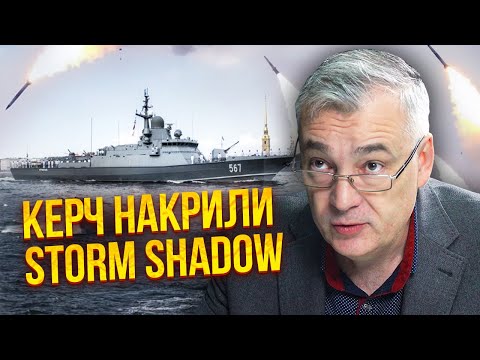 567

КЕРЧ НАКРИЛИ
STORM SHADOW